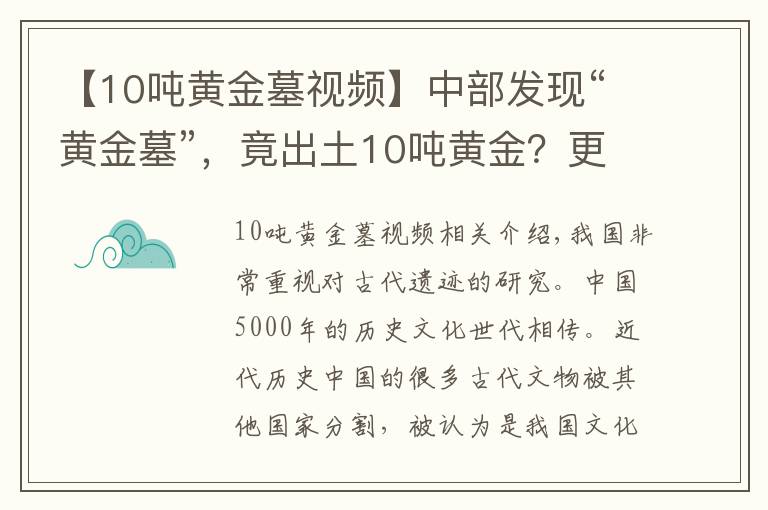 【10吨黄金墓视频】中部发现“黄金墓”，竟出土10吨黄金？更

10吨黄金墓视频相关介绍，我国非常重视对古代遗迹的研究。中国5000年的历史文化世代相传。近代历史中国的很多古代文物被其他国家分割，被认为是我国文化